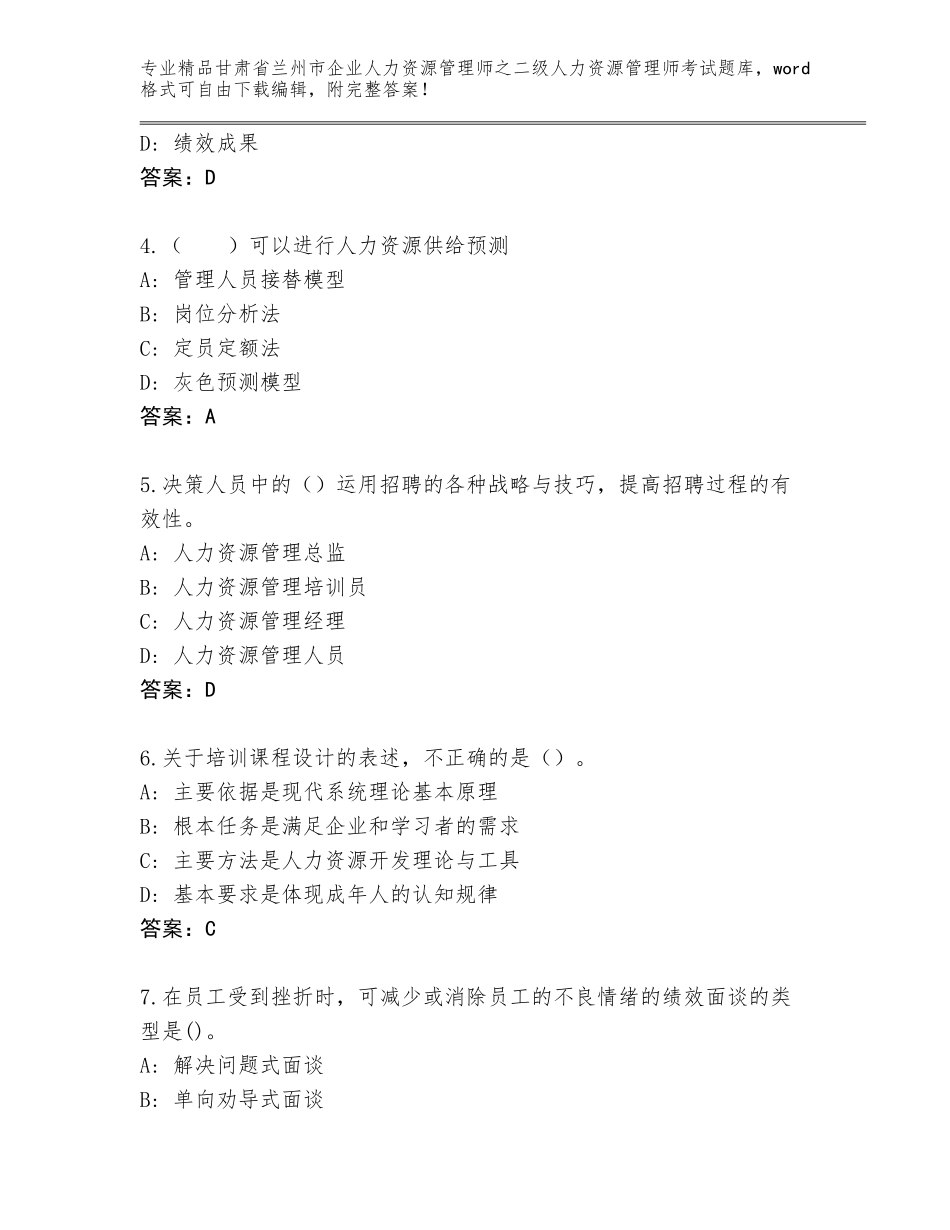 专业精品甘肃省兰州市企业人力资源管理师之二级人力资源管理师考试题库，word格式可自由下载编辑，附完整答案！

D：绩效成果
答案：D

4.（　　）可以进行人力资源供给预测
A：管理人员接替模型
B：岗位分析法
C：定员定额法
D：灰色预测模型
答案：A

5.决策人员中的（）运用招聘的各种战略与技巧，提高招聘过程的有效性。
A：人力资源管理总监
B：人力资源管理培训员
C：人力资源管理经理
D：人力资源管理人员
答案：D

6.关于培训课程设计的表述，不正确的是（）。
A：主要依据是现代系统理论基本原理
B：根本任务是满足企业和学习者的需求
C：主要方法是人力资源开发理论与工具
D：基本要求是体现成年人的认知规律
答案：C

7.在员工受到挫折时，可减少或消除员工的不良情绪的绩效面谈的类型是()。
A：解决问题式面谈
B：单向劝导式面谈